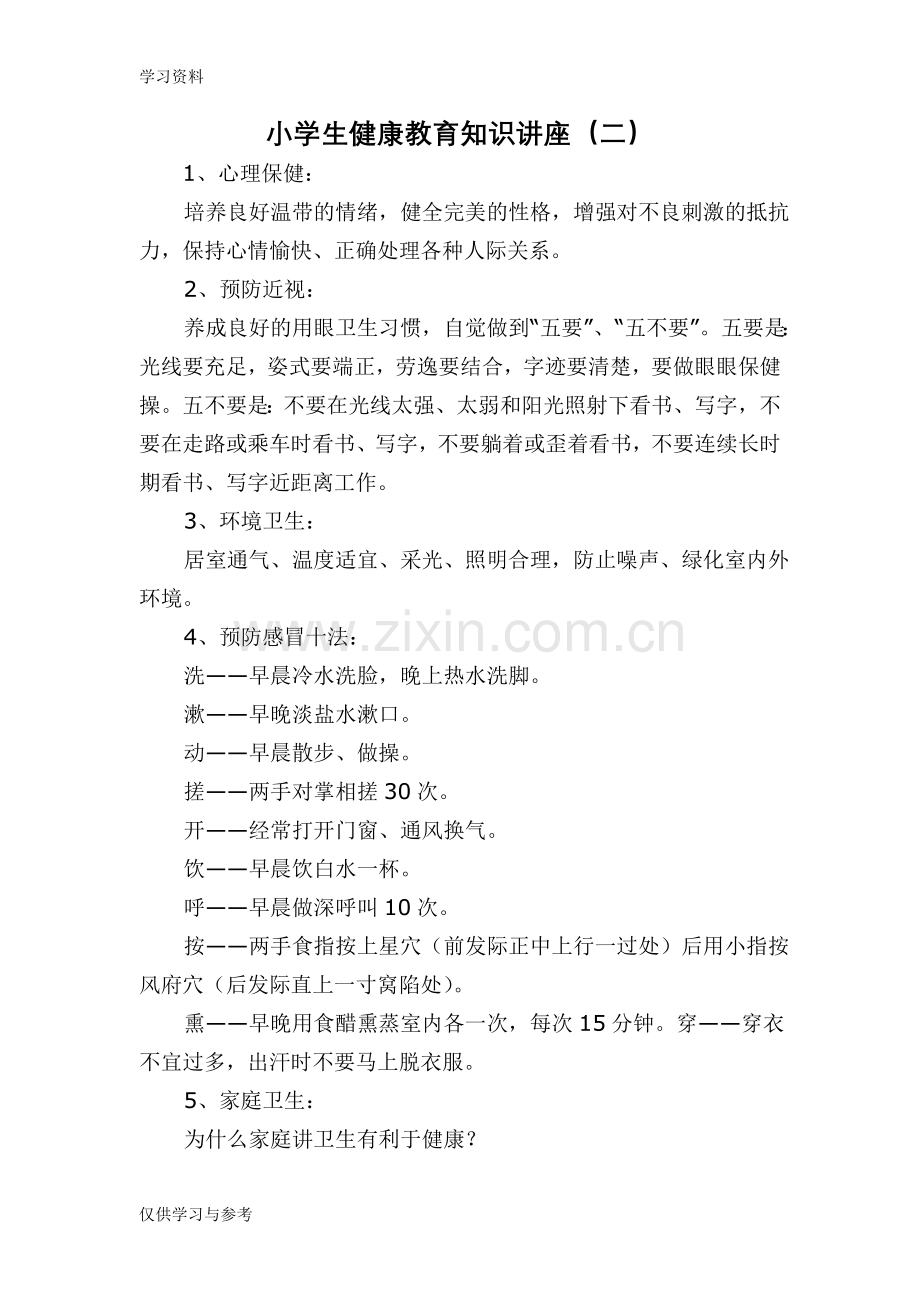 学习资料

小学生健康教育知识讲座（二）

1、心理保健：

培养良好温带的情绪，健全完美的性格，增强对不良刺激的抵抗力，保持心情愉快、正确处理各种人际关系。

2、预防近视：

养成良好的用眼卫生习惯，自觉做到“五要”、“五不要”。五要是：光线要充足，姿式要端正，劳逸要结合，字迹要清楚，要做眼眼保健操。五不要是：不要在光线太强、太弱和阳光照射下看书、写字，不要在走路或乘车时看书、写字，不要躺着或歪着看书，不要连续长时期看书、写字近距离工作。

3、环境卫生：

居室通气、温度适宜、采光、照明合理，防止噪声、绿化室内外环境。

4、预防感冒十法：

洗——早晨冷水洗脸，晚上热水洗脚。

漱——早晚淡盐水漱口。

动——早晨散步、做操。

搓——两手对掌相搓30次。

开——经常打开门窗、通风换气。

饮——早晨饮白水一杯。

呼——早晨做深呼叫10次。

按——两手食指按上星穴（前发际正中上行一过处）后用小指按风府穴（后发际直上一寸窝陷处）。

熏——早晚用食醋熏蒸室内各一次，每次15分钟。穿——穿衣不宜过多，出汗时不要马上脱衣服。

5、家庭卫生：

为什么家庭讲卫生有利于健康？

仅供学习与参考

www.zixin.com.cn